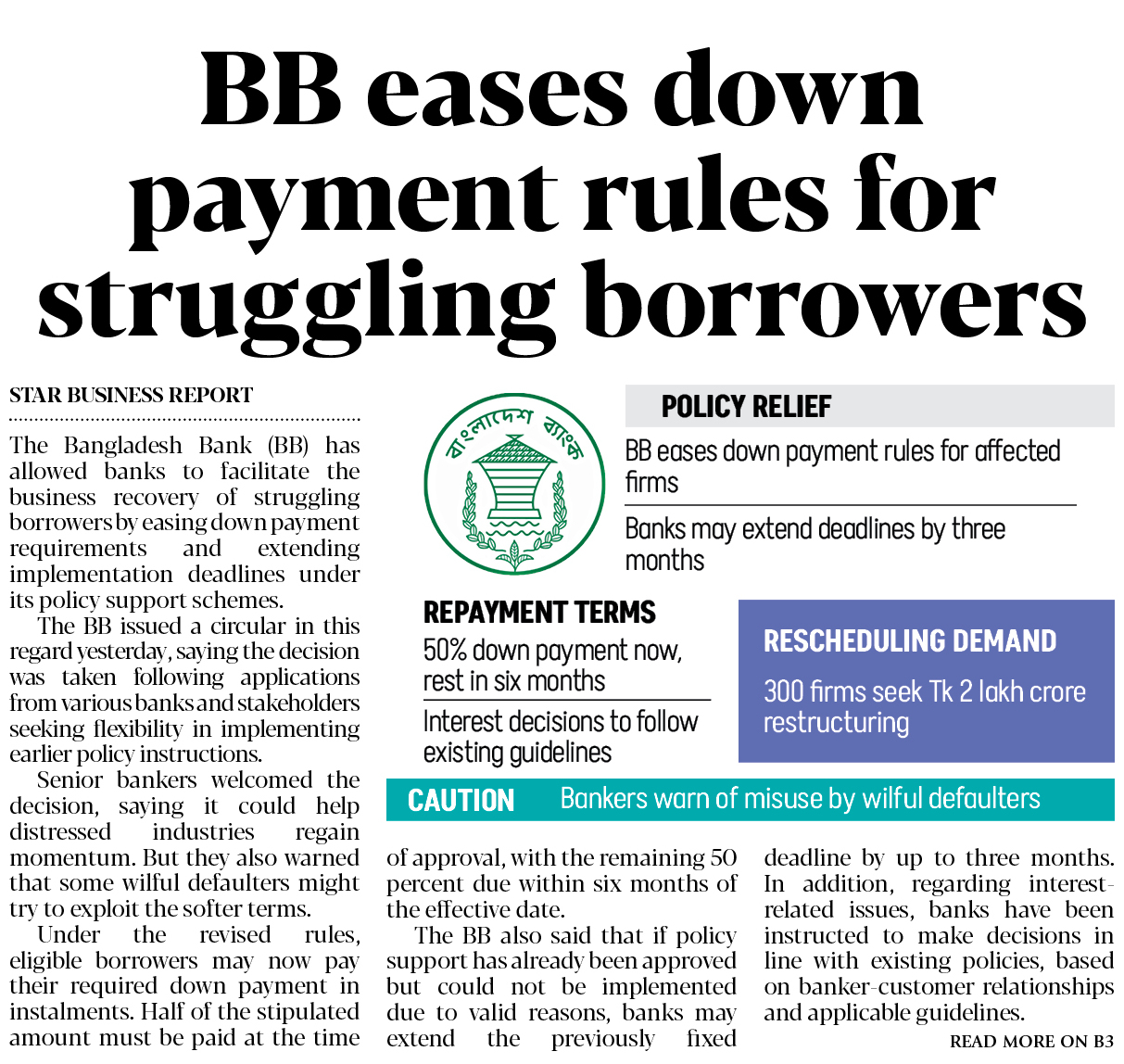 BB eases down payment rules for struggling borrowers

STAR BUSINESS REPORT

The Bangladesh Bank (BB) has allowed banks to facilitate the business recovery of struggling borrowers by easing down payment requirements and extending implementation deadlines under its policy support schemes.

The BB issued a circular in this regard yesterday, saying the decision was taken following applications from various banks and stakeholders seeking flexibility in implementing earlier policy instructions.

Senior bankers welcomed the decision, saying it could help distressed industries regain momentum. But they also warned that some wilful defaulters might try to exploit the softer terms.

Under the revised rules, eligible borrowers may now pay their required down payment in instalments. Half of the stipulated amount must be paid at the time of approval, with the remaining 50 percent due within six months of the effective date.

The BB also said that if policy support has already been approved but could not be implemented due to valid reasons, banks may extend the previously fixed deadline by up to three months. In addition, regarding interest-related issues, banks have been instructed to make decisions in line with existing policies, based on banker-customer relationships and applicable guidelines.

READ MORE ON B3

বাংলাদেশ ব্যাংক

POLICY RELIEF

BB eases down payment rules for affected firms

Banks may extend deadlines by three months

REPAYMENT TERMS

50% down payment now, rest in six months

Interest decisions to follow existing guidelines

RESCHEDULING DEMAND

300 firms seek Tk 2 lakh crore restructuring

CAUTION Bankers warn of misuse by wilful defaulters